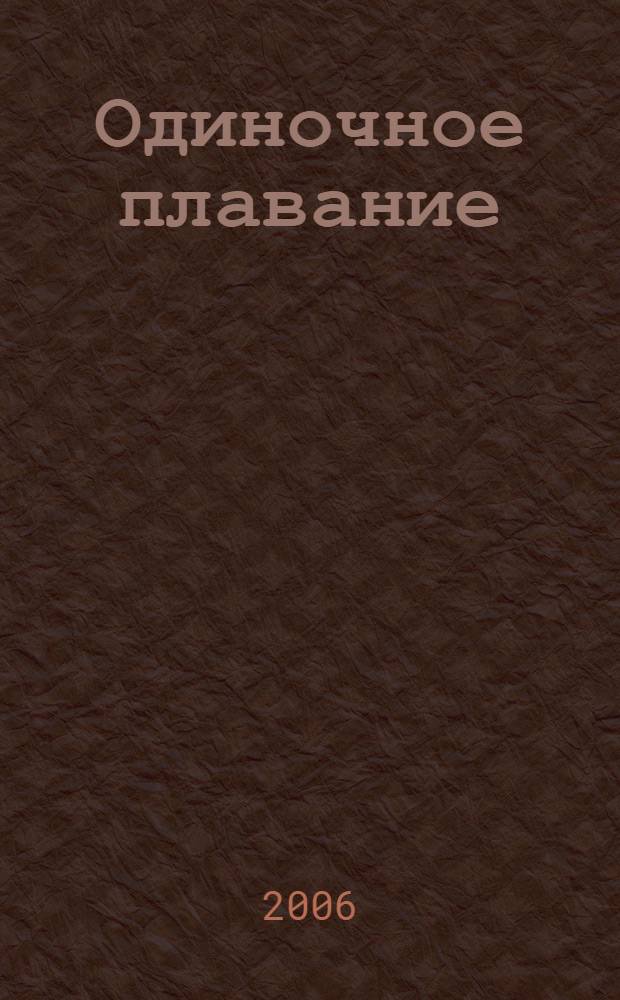 Одиночное плавание

2006